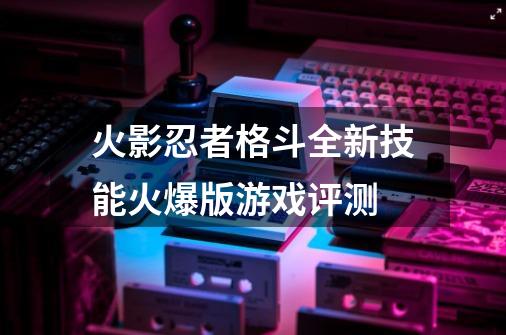 火影忍者格斗全新技能火爆版游戏评测